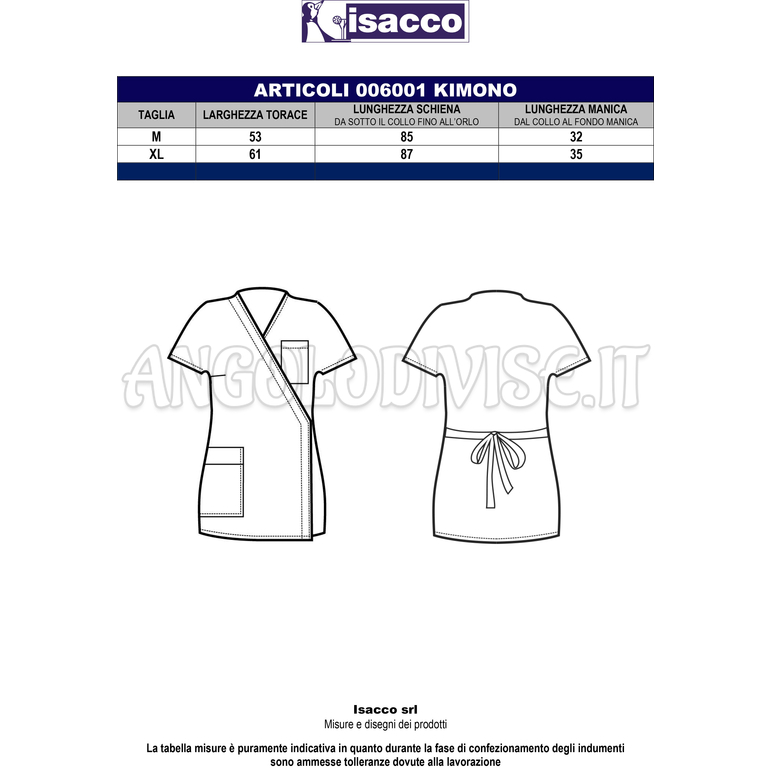 isacco

ARTICOLI 006001 KIMONO

| TAGLIA | LARGHEZZA TORACE | LUNGHEZZA SCHIENA DA SOTTO IL COLLO FINO ALL'ORLO | LUNGHEZZA MANICA DAL COLLO AL FONDO MANICA |
|---|---|---|---|
| M | 53 | 85 | 32 |
| XL | 61 | 87 | 35 |

ANGOLODIVISE.IT

Isacco srl
Misure e disegni dei prodotti

La tabella misure è puramente indicativa in quanto durante la fase di confezionamento degli indumenti sono ammesse tolleranze dovute alla lavorazione